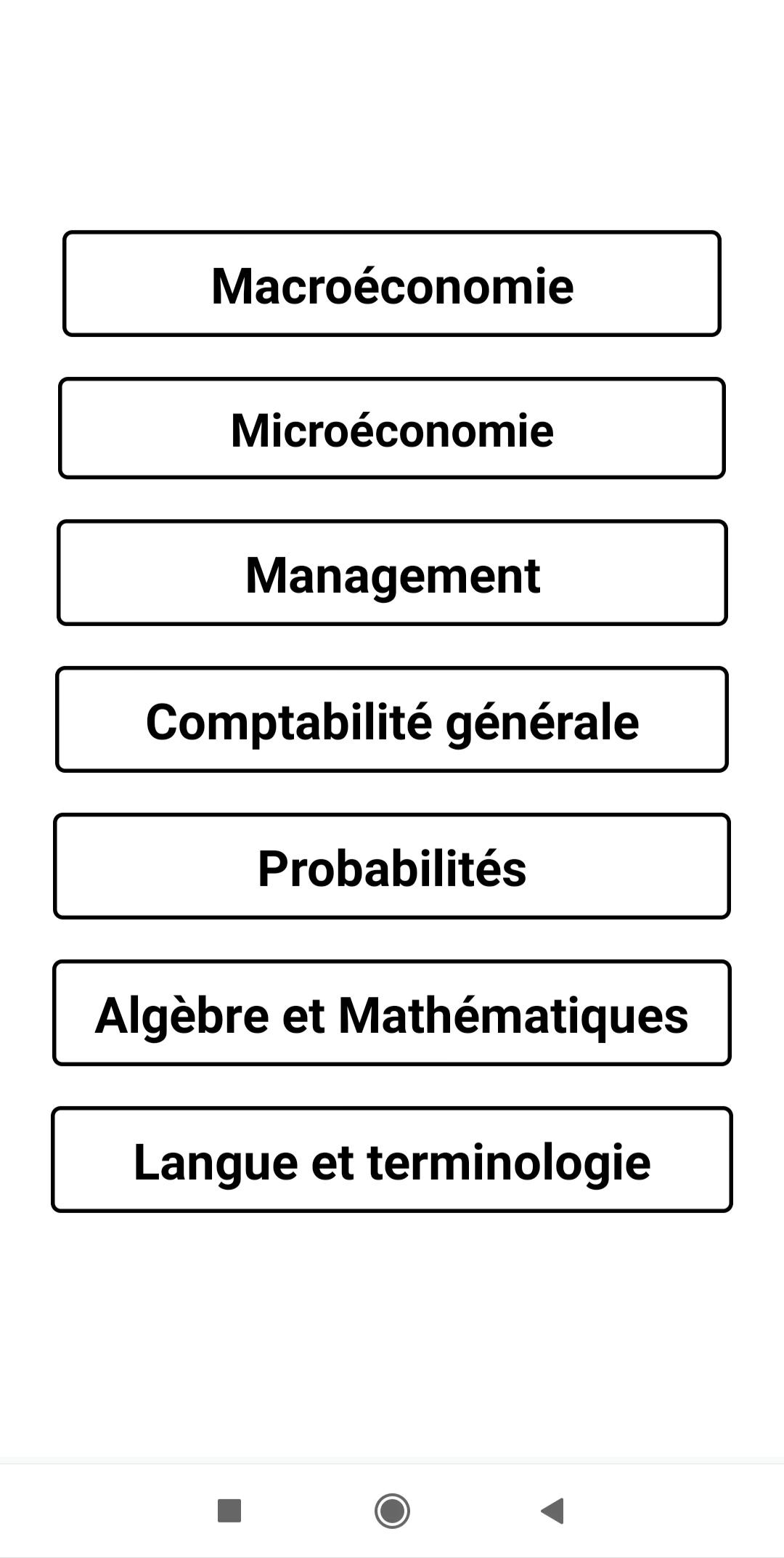 Macroéconomie

Microéconomie

Management

Comptabilité générale

Probabilités

Algèbre et Mathématiques

Langue et terminologie